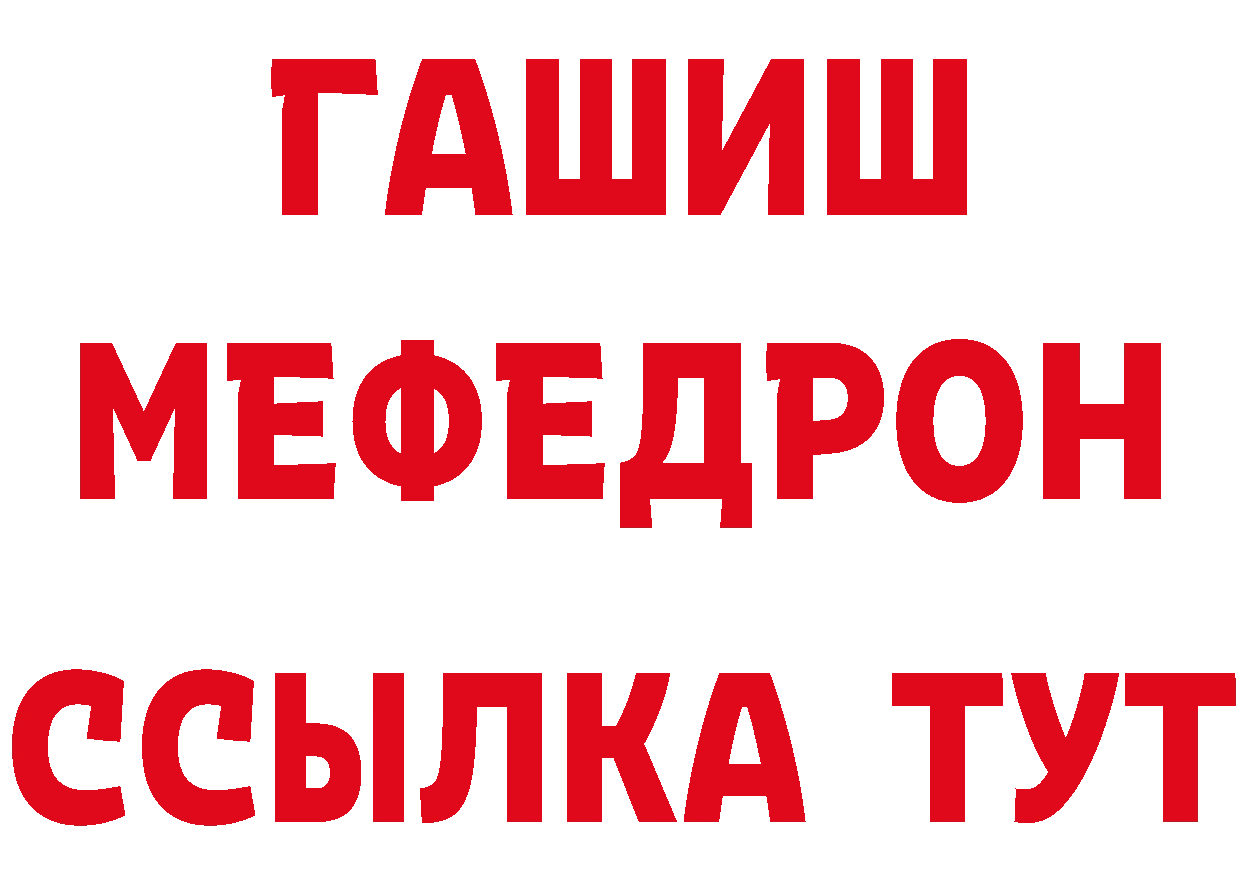 ГАШИШ
МЕФЕДРОН
ССЫЛКА ТУТ